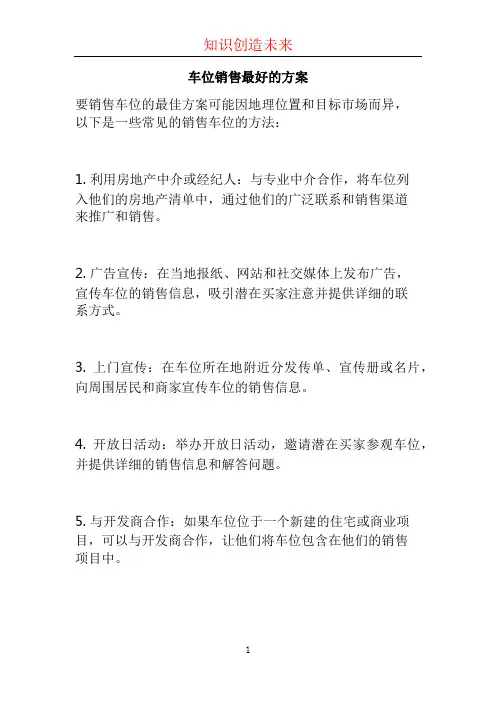 知识创造未来

车位销售最好的方案

要销售车位的最佳方案可能因地理位置和目标市场而异，以下是一些常见的销售车位的方法：

1. 利用房地产中介或经纪人：与专业中介合作，将车位列入他们的房地产清单中，通过他们的广泛联系和销售渠道来推广和销售。

2. 广告宣传：在当地报纸、网站和社交媒体上发布广告，宣传车位的销售信息，吸引潜在买家注意并提供详细的联系方式。

3. 上门宣传：在车位所在地附近分发传单、宣传册或名片，向周围居民和商家宣传车位的销售信息。

4. 开放日活动：举办开放日活动，邀请潜在买家参观车位，并提供详细的销售信息和解答问题。

5. 与开发商合作：如果车位位于一个新建的住宅或商业项目，可以与开发商合作，让他们将车位包含在他们的销售项目中。

1